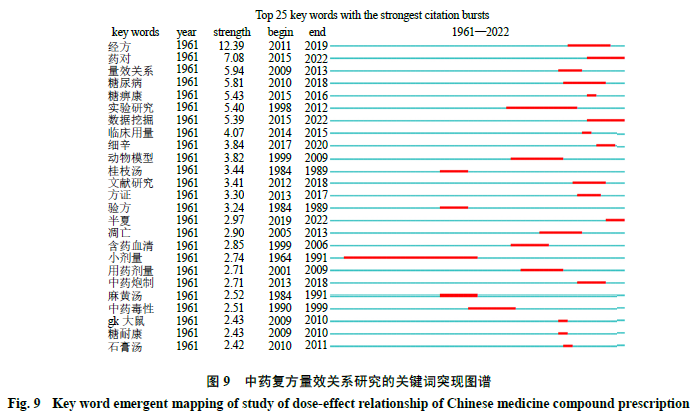 Top 25 key words with the strongest citation bursts

| key words | year | strength | begin | end | 1961—2022 |
|---|---|---|---|---|---|
| 经方 | 1961 | 12.39 | 2011 | 2019 | |
| 药对 | 1961 | 7.08 | 2015 | 2022 | |
| 量效关系 | 1961 | 5.94 | 2009 | 2013 | |
| 糖尿病 | 1961 | 5.81 | 2010 | 2018 | |
| 糖痹康 | 1961 | 5.43 | 2015 | 2016 | |
| 实验研究 | 1961 | 5.40 | 1998 | 2012 | |
| 数据挖掘 | 1961 | 5.39 | 2015 | 2022 | |
| 临床用量 | 1961 | 4.07 | 2014 | 2015 | |
| 细辛 | 1961 | 3.84 | 2017 | 2020 | |
| 动物模型 | 1961 | 3.82 | 1999 | 2009 | |
| 桂枝汤 | 1961 | 3.44 | 1984 | 1989 | |
| 文献研究 | 1961 | 3.41 | 2012 | 2018 | |
| 方证 | 1961 | 3.30 | 2013 | 2017 | |
| 验方 | 1961 | 3.24 | 1984 | 1989 | |
| 半夏 | 1961 | 2.97 | 2019 | 2022 | |
| 凋亡 | 1961 | 2.90 | 2005 | 2013 | |
| 含药血清 | 1961 | 2.85 | 1999 | 2006 | |
| 小剂量 | 1961 | 2.74 | 1964 | 1991 | |
| 用药剂量 | 1961 | 2.71 | 2001 | 2009 | |
| 中药炮制 | 1961 | 2.71 | 2013 | 2018 | |
| 麻黄汤 | 1961 | 2.52 | 1984 | 1991 | |
| 中药毒性 | 1961 | 2.51 | 1990 | 1999 | |
| gk 大鼠 | 1961 | 2.43 | 2009 | 2010 | |
| 糖耐康 | 1961 | 2.43 | 2009 | 2010 | |
| 石膏汤 | 1961 | 2.42 | 2010 | 2011 | |

图 9 中药复方量效关系研究的关键词突现图谱

Fig. 9 Key word emergent mapping of study of dose-effect relationship of Chinese medicine compound prescription